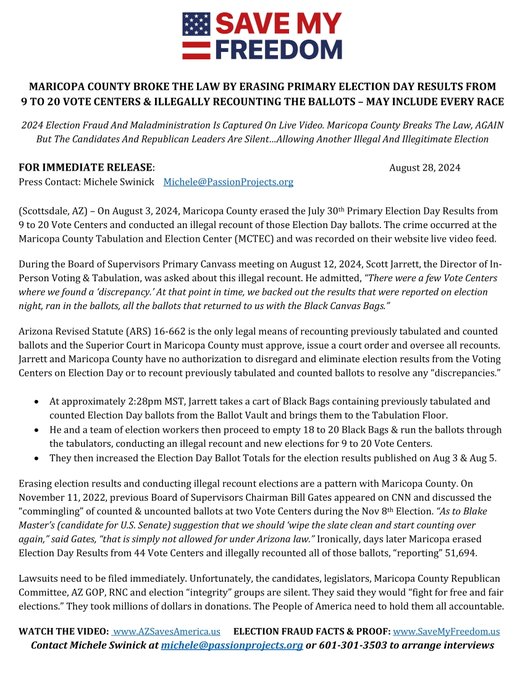 SAVE MY FREEDOM

MARICOPA COUNTY BROKE THE LAW BY ERASING PRIMARY ELECTION DAY RESULTS FROM 9 TO 20 VOTE CENTERS & ILLEGALLY RECOUNTING THE BALLOTS – MAY INCLUDE EVERY RACE

2024 Election Fraud And Maladministration Is Captured On Live Video. Maricopa County Breaks The Law, AGAIN But The Candidates And Republican Leaders Are Silent…Allowing Another Illegal And Illegitimate Election

FOR IMMEDIATE RELEASE: August 28, 2024
Press Contact: Michele Swinick Michele@PassionProjects.org

(Scottsdale, AZ) – On August 3, 2024, Maricopa County erased the July 30th Primary Election Day Results from 9 to 20 Vote Centers and conducted an illegal recount of those Election Day ballots. The crime occurred at the Maricopa County Tabulation and Election Center (MCTEC) and was recorded on their website live video feed.

During the Board of Supervisors Primary Canvass meeting on August 12, 2024, Scott Jarrett, the Director of In-Person Voting & Tabulation, was asked about this illegal recount. He admitted, "There were a few Vote Centers where we found a 'discrepancy.' At that point in time, we backed out the results that were reported on election night, ran in the ballots, all the ballots that returned to us with the Black Canvas Bags."

Arizona Revised Statute (ARS) 16-662 is the only legal means of recounting previously tabulated and counted ballots and the Superior Court in Maricopa County must approve, issue a court order and oversee all recounts. Jarrett and Maricopa County have no authorization to disregard and eliminate election results from the Voting Centers on Election Day or to recount previously tabulated and counted ballots to resolve any "discrepancies."

• At approximately 2:28pm MST, Jarrett takes a cart of Black Bags containing previously tabulated and counted Election Day ballots from the Ballot Vault and brings them to the Tabulation Floor.
• He and a team of election workers then proceed to empty 18 to 20 Black Bags & run the ballots through the tabulators, conducting an illegal recount and new elections for 9 to 20 Vote Centers.
• They then increased the Election Day Ballot Totals for the election results published on Aug 3 & Aug 5.

Erasing election results and conducting illegal recount elections are a pattern with Maricopa County. On November 11, 2022, previous Board of Supervisors Chairman Bill Gates appeared on CNN and discussed the "commingling" of counted & uncounted ballots at two Vote Centers during the Nov 8th Election. "As to Blake Master's (candidate for U.S. Senate) suggestion that we should 'wipe the slate clean and start counting over again," said Gates, "that is simply not allowed for under Arizona law." Ironically, days later Maricopa erased Election Day Results from 44 Vote Centers and illegally recounted all of those ballots, "reporting" 51,694.

Lawsuits need to be filed immediately. Unfortunately, the candidates, legislators, Maricopa County Republican Committee, AZ GOP, RNC and election "integrity" groups are silent. They said they would "fight for free and fair elections." They took millions of dollars in donations. The People of America need to hold them all accountable.

WATCH THE VIDEO: www.AZSavesAmerica.us ELECTION FRAUD FACTS & PROOF: www.SaveMyFreedom.us
Contact Michele Swinick at michele@passionprojects.org or 601-301-3503 to arrange interviews